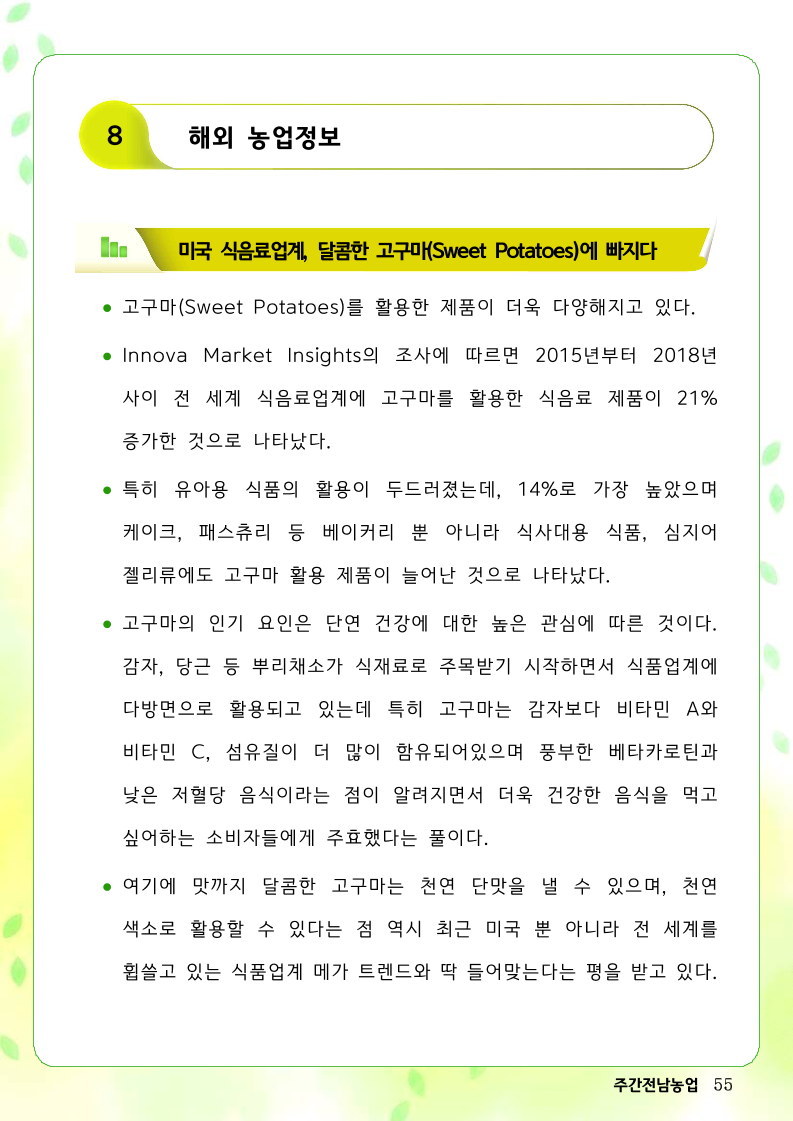 8 해외 농업정보

미국 식음료업계, 달콤한 고구마(Sweet Potatoes)에 빠지다

● 고구마(Sweet Potatoes)를 활용한 제품이 더욱 다양해지고 있다.

● Innova Market Insights의 조사에 따르면 2015년부터 2018년 사이 전 세계 식음료업계에 고구마를 활용한 식음료 제품이 21% 증가한 것으로 나타났다.

● 특히 유아용 식품의 활용이 두드러졌는데, 14%로 가장 높았으며 케이크, 패스츄리 등 베이커리 뿐 아니라 식사대용 식품, 심지어 젤리류에도 고구마 활용 제품이 늘어난 것으로 나타났다.

● 고구마의 인기 요인은 단연 건강에 대한 높은 관심에 따른 것이다. 감자, 당근 등 뿌리채소가 식재료로 주목받기 시작하면서 식품업계에 다방면으로 활용되고 있는데 특히 고구마는 감자보다 비타민 A와 비타민 C, 섬유질이 더 많이 함유되어있으며 풍부한 베타카로틴과 낮은 저혈당 음식이라는 점이 알려지면서 더욱 건강한 음식을 먹고 싶어하는 소비자들에게 주효했다는 풀이다.

● 여기에 맛까지 달콤한 고구마는 천연 단맛을 낼 수 있으며, 천연 색소로 활용할 수 있다는 점 역시 최근 미국 뿐 아니라 전 세계를 휩쓸고 있는 식품업계 메가 트렌드와 딱 들어맞는다는 평을 받고 있다.

주간전남농업 55